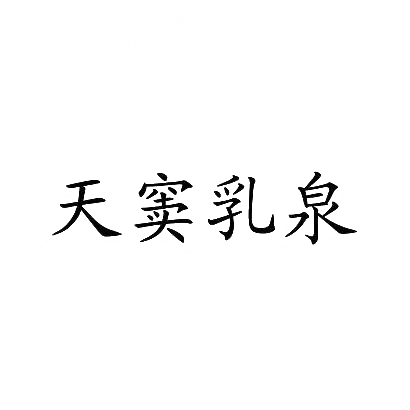 天窦乳泉